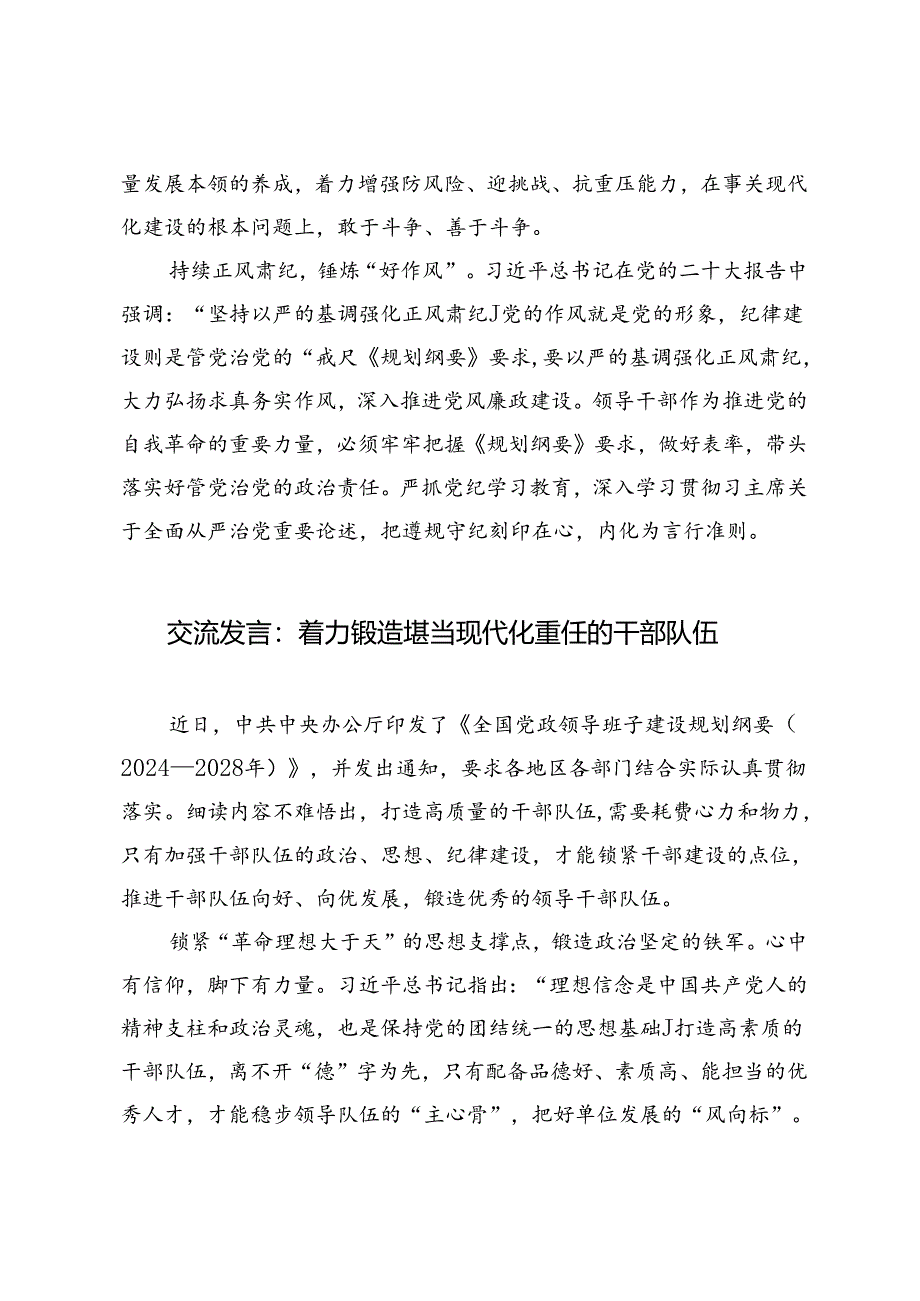 量发展本领的养成，着力增强防风险、迎挑战、抗重压能力，在事关现代化建设的根本问题上，敢于斗争、善于斗争。

持续正风肃纪，锤炼“好作风”。习近平总书记在党的二十大报告中强调：“坚持以严的基调强化正风肃纪J党的作风就是党的形象，纪律建设则是管党治党的“戒尺《规划纲要》要求，要以严的基调强化正风肃纪，大力弘扬求真务实作风，深入推进党风廉政建设。领导干部作为推进党的自我革命的重要力量，必须牢牢把握《规划纲要》要求，做好表率，带头落实好管党治党的政治责任。严抓党纪学习教育，深入学习贯彻习主席关于全面从严治党重要论述，把遵规守纪刻印在心，内化为言行准则。

交流发言：着力锻造堪当现代化重任的干部队伍

近日，中共中央办公厅印发了《全国党政领导班子建设规划纲要（2024—2028年）》，并发出通知，要求各地区各部门结合实际认真贯彻落实。细读内容不难悟出，打造高质量的干部队伍，需要耗费心力和物力，只有加强干部队伍的政治、思想、纪律建设，才能锁紧干部建设的点位，推进干部队伍向好、向优发展，锻造优秀的领导干部队伍。

锁紧“革命理想大于天”的思想支撑点，锻造政治坚定的铁军。心中有信仰，脚下有力量。习近平总书记指出：“理想信念是中国共产党人的精神支柱和政治灵魂，也是保持党的团结统一的思想基础J打造高素质的干部队伍，离不开“德”字为先，只有配备品德好、素质高、能担当的优秀人才，才能稳步领导队伍的“主心骨”，把好单位发展的“风向标”。